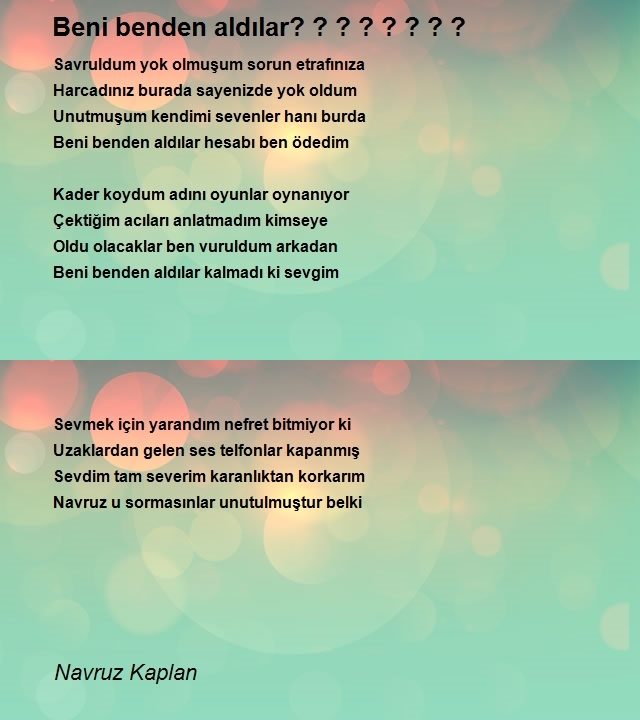 Beni benden aldılar? ? ? ? ? ? ? ?

Savruldum yok olmuşum sorun etrafınıza
Harcadınız burada sayenizde yok oldum
Unutmuşum kendimi sevenler hanı burda
Beni benden aldılar hesabı ben ödedim

Kader koydum adını oyunlar oynanıyor
Çektiğim acıları anlatmadım kimseye
Oldu olacaklar ben vuruldum arkadan
Beni benden aldılar kalmadı ki sevgim

Sevmek için yarandım nefret bitmiyor ki
Uzaklardan gelen ses telfonlar kapanmış
Sevdim tam severim karanlıktan korkarım
Navruz u sormasınlar unutulmuştur belki

Navruz Kaplan